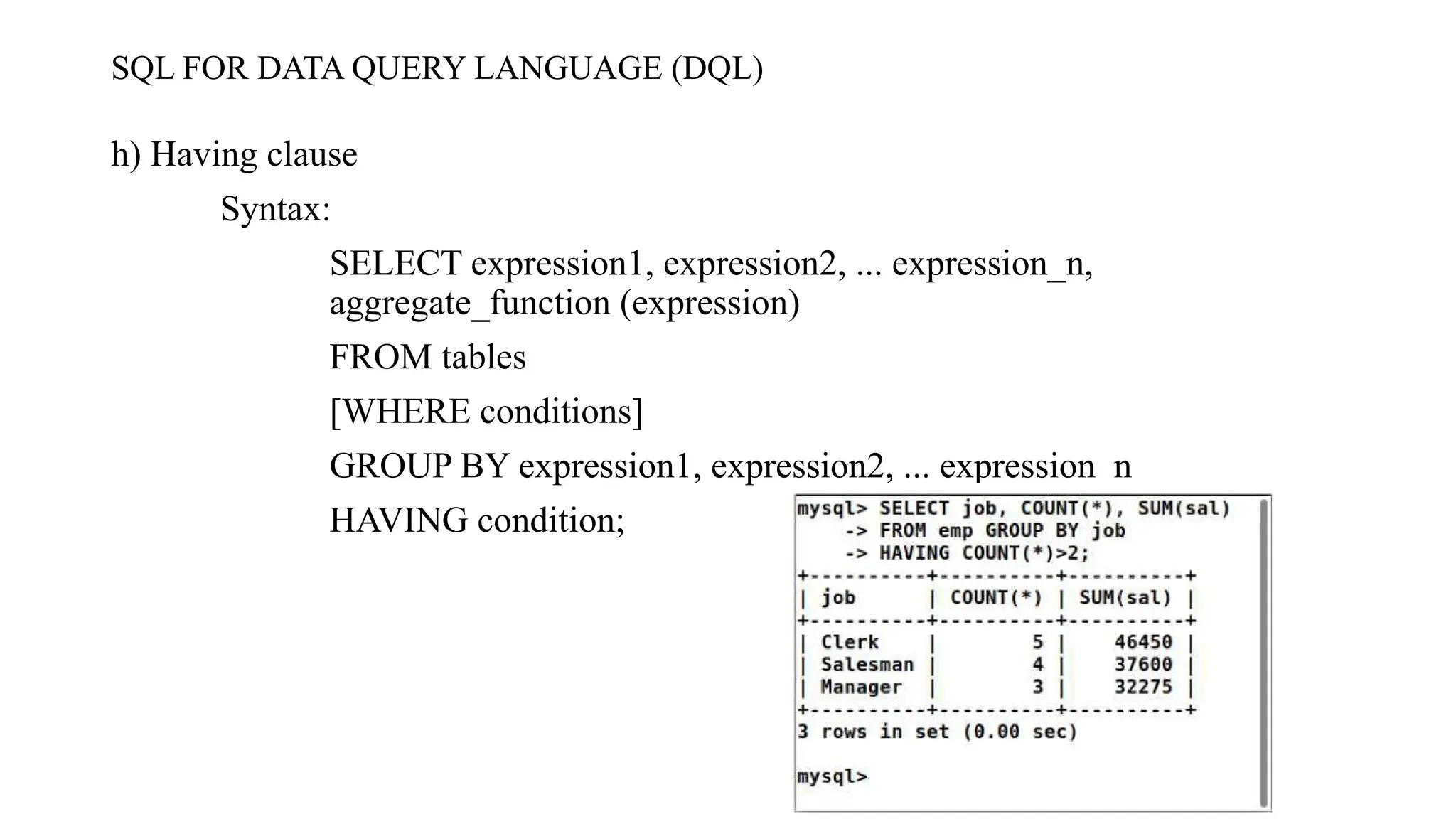 SQL FOR DATA QUERY LANGUAGE (DQL)

h) Having clause

Syntax:

SELECT expression1, expression2, ... expression_n, aggregate_function (expression)

FROM tables

[WHERE conditions]

GROUP BY expression1, expression2, ... expression n

HAVING condition;

mysql> SELECT job, COUNT(*), SUM(sal)
-> FROM emp GROUP BY job
-> HAVING COUNT(*)>2;

| job | COUNT(*) | SUM(sal) |
|---|---|---|
| Clerk | 5 | 46450 |
| Salesman | 4 | 37600 |
| Manager | 3 | 32275 |

3 rows in set (0.00 sec)

mysql>